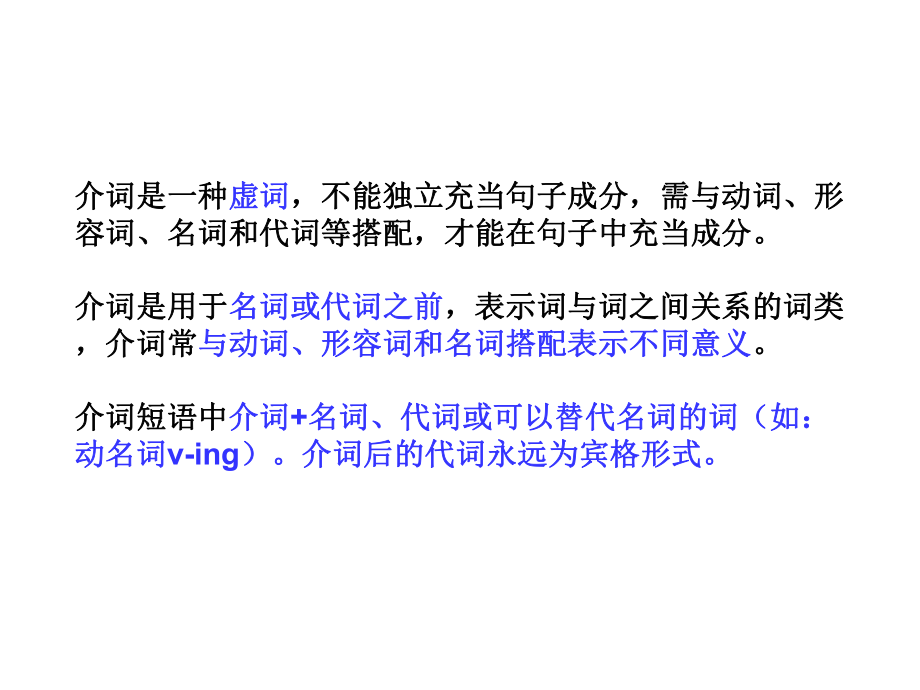 介词是一种虚词，不能独立充当句子成分，需与动词、形容词、名词和代词等搭配，才能在句子中充当成分。

介词是用于名词或代词之前，表示词与词之间关系的词类，介词常与动词、形容词和名词搭配表示不同意义。

介词短语中介词+名词、代词或可以替代名词的词（如：动名词v-ing）。介词后的代词永远为宾格形式。